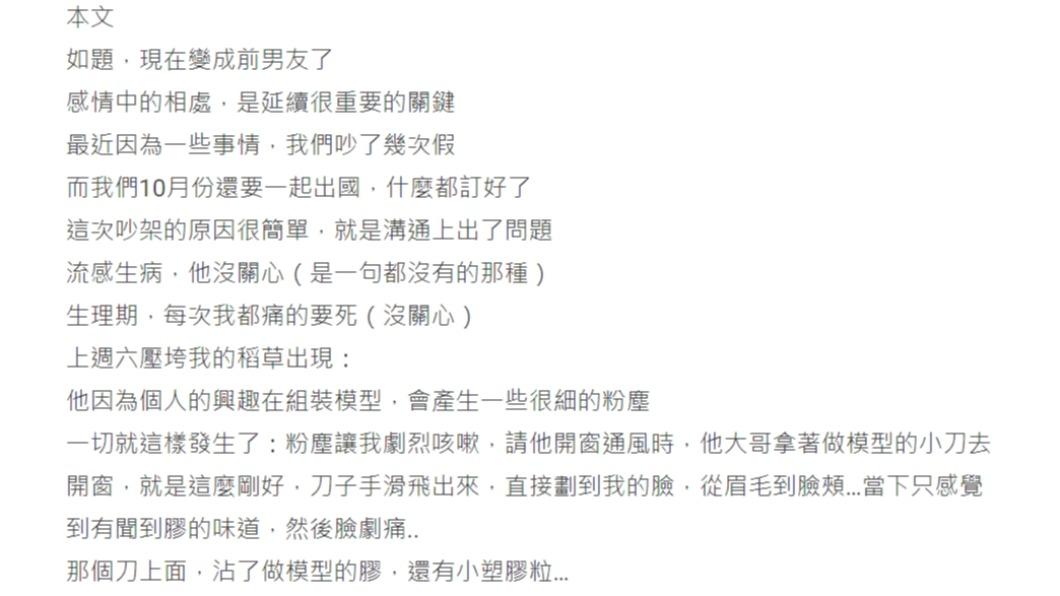 本文
如題，現在變成前男友了
感情中的相處，是延續很重要的關鍵
最近因為一些事情，我們吵了幾次假
而我們10月份還要一起出國，什麼都訂好了
這次吵架的原因很簡單，就是溝通上出了問題
流感生病，他沒關心（是一句都沒有的那種）
生理期，每次我都痛的要死（沒關心）
上週六壓垮我的稻草出現：
他因為個人的興趣在組裝模型，會產生一些很細的粉塵
一切就這樣發生了：粉塵讓我劇烈咳嗽，請他開窗通風時，他大哥拿著做模型的小刀去開窗，就是這麼剛好，刀子手滑飛出來，直接劃到我的臉，從眉毛到臉頰...當下只感覺到有聞到膠的味道，然後臉劇痛..
那個刀上面，沾了做模型的膠，還有小塑膠粒...